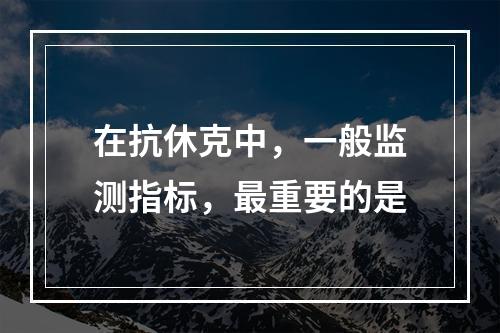 在抗休克中，一般监测指标，最重要的是